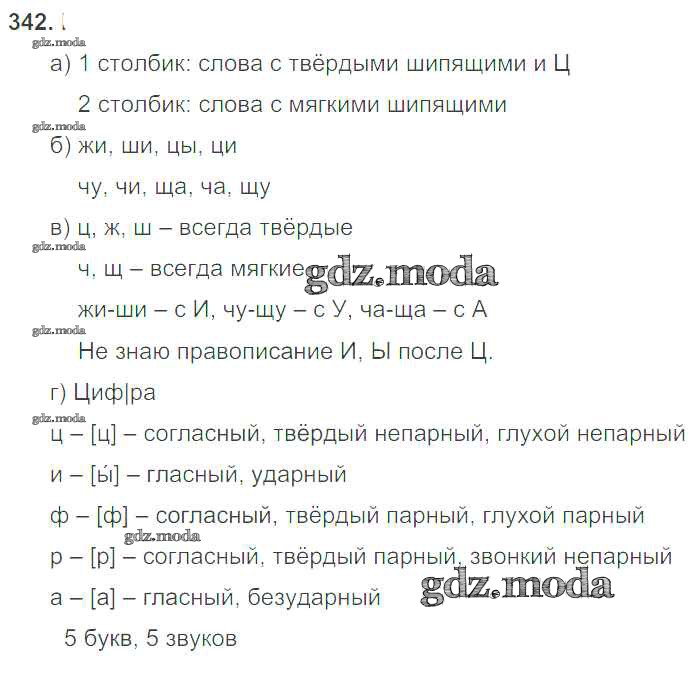 342.

gdz.moda

а) 1 столбик: слова с твёрдыми шипящими и Ц

2 столбик: слова с мягкими шипящими

gdz.moda

б) жи, ши, цы, ци

чу, чи, ща, ча, щу

в) ц, ж, ш – всегда твёрдые

gdz.moda

ч, щ – всегда мягкие gdz.moda

жи-ши – с И, чу-щу – с У, ча-ща – с А

gdz.moda

Не знаю правописание И, Ы после Ц.

г) Циф|ра

gdz.moda

ц – [ц] – согласный, твёрдый непарный, глухой непарный

и – [ы́] – гласный, ударный

ф – [ф] – согласный, твёрдый парный, глухой парный

gdz.moda

р – [р] – согласный, твёрдый парный, звонкий непарный

а – [а] – гласный, безударный gdz.moda

5 букв, 5 звуков